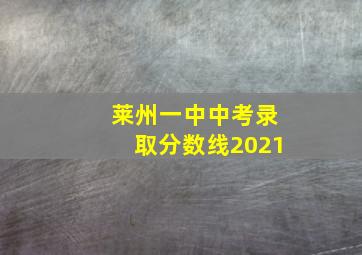 莱州一中中考录取分数线2021